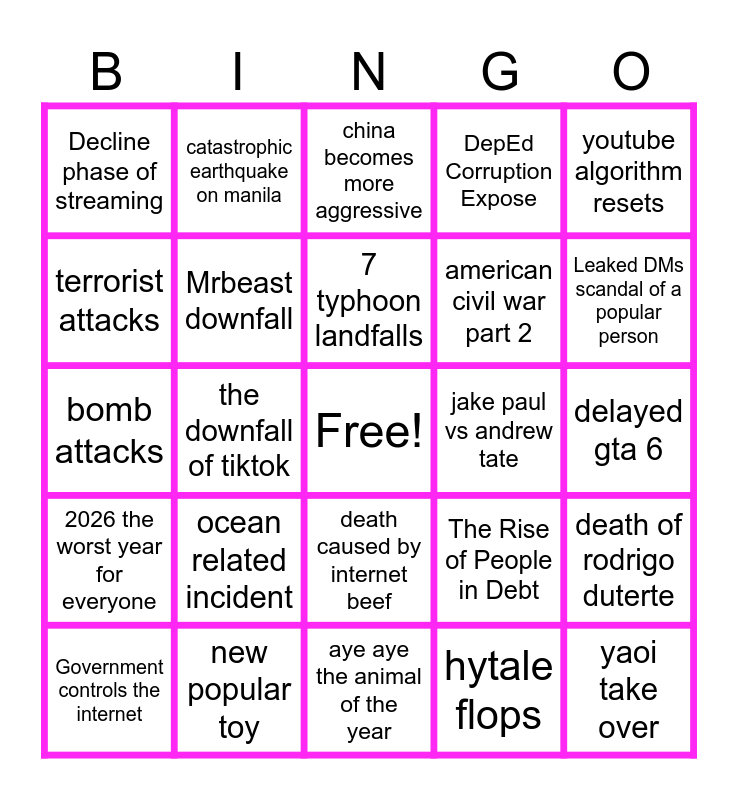 | B | I | N | G | O |
|---|---|---|---|---|
| Decline phase of streaming | catastrophic earthquake on manila | china becomes more aggressive | DepEd Corruption Expose | youtube algorithm resets |
| terrorist attacks | Mrbeast downfall | 7 typhoon landfalls | american civil war part 2 | Leaked DMs scandal of a popular person |
| bomb attacks | the downfall of tiktok | Free! | jake paul vs andrew tate | delayed gta 6 |
| 2026 the worst year for everyone | ocean related incident | death caused by internet beef | The Rise of People in Debt | death of rodrigo duterte |
| Government controls the internet | new popular toy | aye aye the animal of the year | hytale flops | yaoi take over |